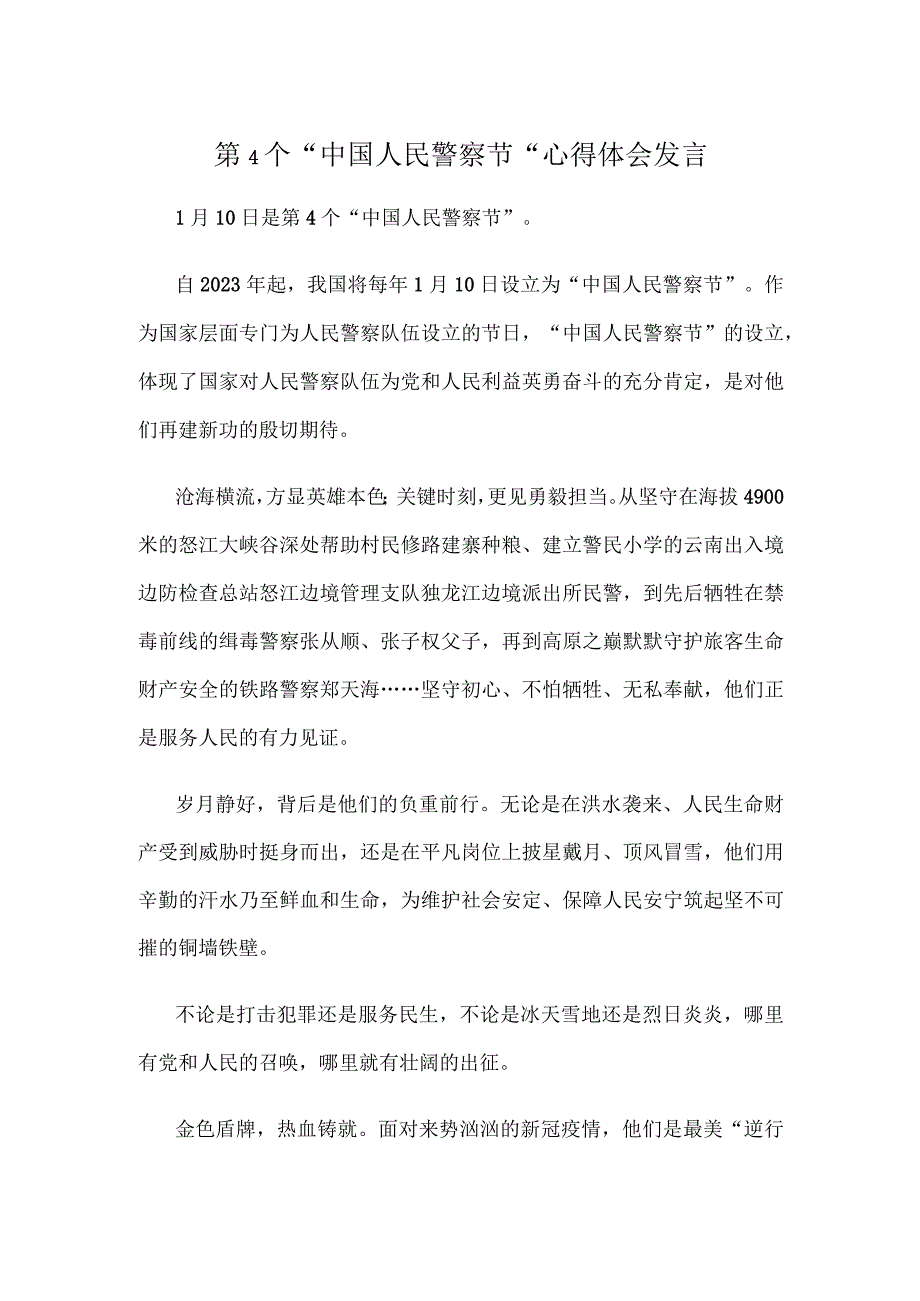 第4个“中国人民警察节“心得体会发言

1月10日是第4个“中国人民警察节”。

自2023年起，我国将每年1月10日设立为“中国人民警察节”。作为国家层面专门为人民警察队伍设立的节日，“中国人民警察节”的设立，体现了国家对人民警察队伍为党和人民利益英勇奋斗的充分肯定，是对他们再建新功的殷切期待。

沧海横流，方显英雄本色;关键时刻，更见勇毅担当。从坚守在海拔4900米的怒江大峡谷深处帮助村民修路建寨种粮、建立警民小学的云南出入境边防检查总站怒江边境管理支队独龙江边境派出所民警，到先后牺牲在禁毒前线的缉毒警察张从顺、张子权父子，再到高原之巅默默守护旅客生命财产安全的铁路警察郑天海……坚守初心、不怕牺牲、无私奉献，他们正是服务人民的有力见证。

岁月静好，背后是他们的负重前行。无论是在洪水袭来、人民生命财产受到威胁时挺身而出，还是在平凡岗位上披星戴月、顶风冒雪，他们用辛勤的汗水乃至鲜血和生命，为维护社会安定、保障人民安宁筑起坚不可摧的铜墙铁壁。

不论是打击犯罪还是服务民生，不论是冰天雪地还是烈日炎炎，哪里有党和人民的召唤，哪里就有壮阔的出征。

金色盾牌，热血铸就。面对来势汹汹的新冠疫情，他们是最美“逆行